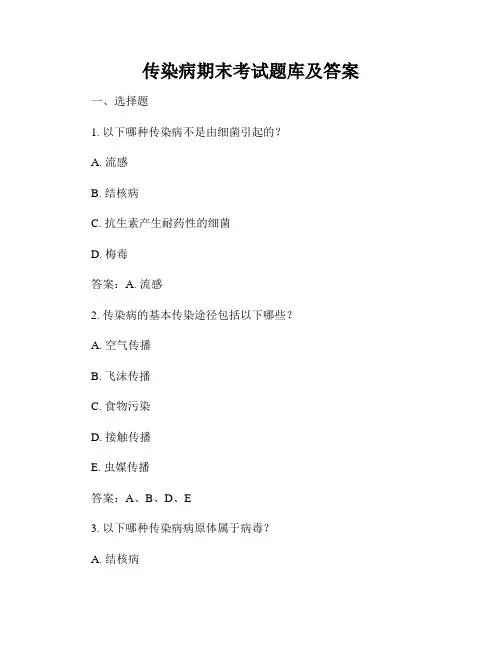 传染病期末考试题库及答案

一、选择题

1.以下哪种传染病不是由细菌引起的?

A.流感

B.结核病

C.抗生素产生耐药性的细菌

D.梅毒

答案:A.流感

2.传染病的基本传染途径包括以下哪些?

A.空气传播

B.飞沫传播

C.食物污染

D.接触传播

E.虫媒传播

答案:A、B、D、E

3.以下哪种传染病病原体属于病毒?

A.结核病